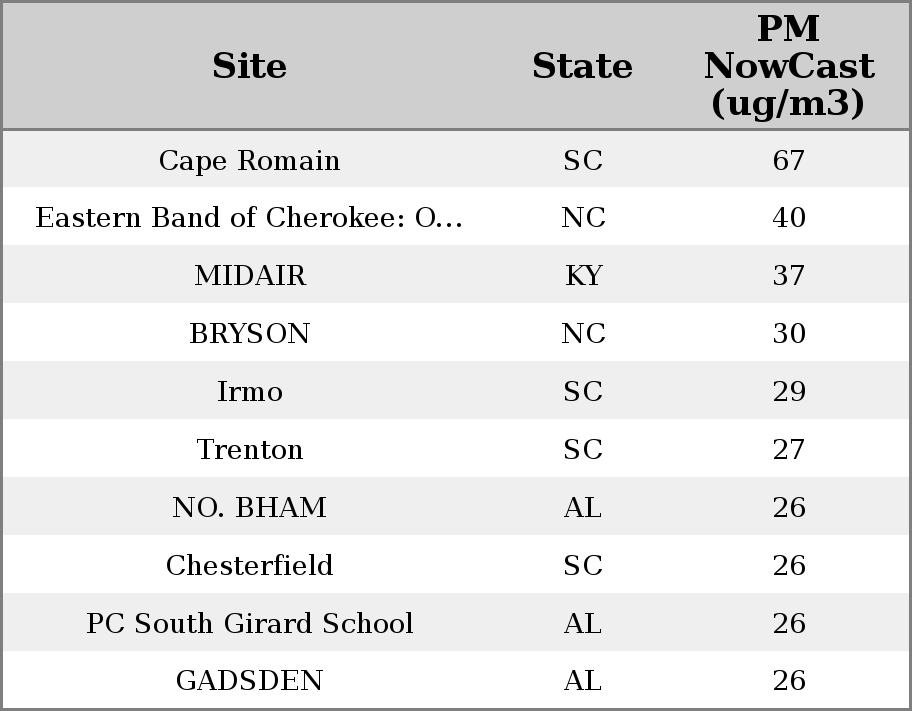 | Site | State | PM NowCast (ug/m3) |
|---|---|---|
| Cape Romain | SC | 67 |
| Eastern Band of Cherokee: O... | NC | 40 |
| MIDAIR | KY | 37 |
| BRYSON | NC | 30 |
| Irmo | SC | 29 |
| Trenton | SC | 27 |
| NO. BHAM | AL | 26 |
| Chesterfield | SC | 26 |
| PC South Girard School | AL | 26 |
| GADSDEN | AL | 26 |